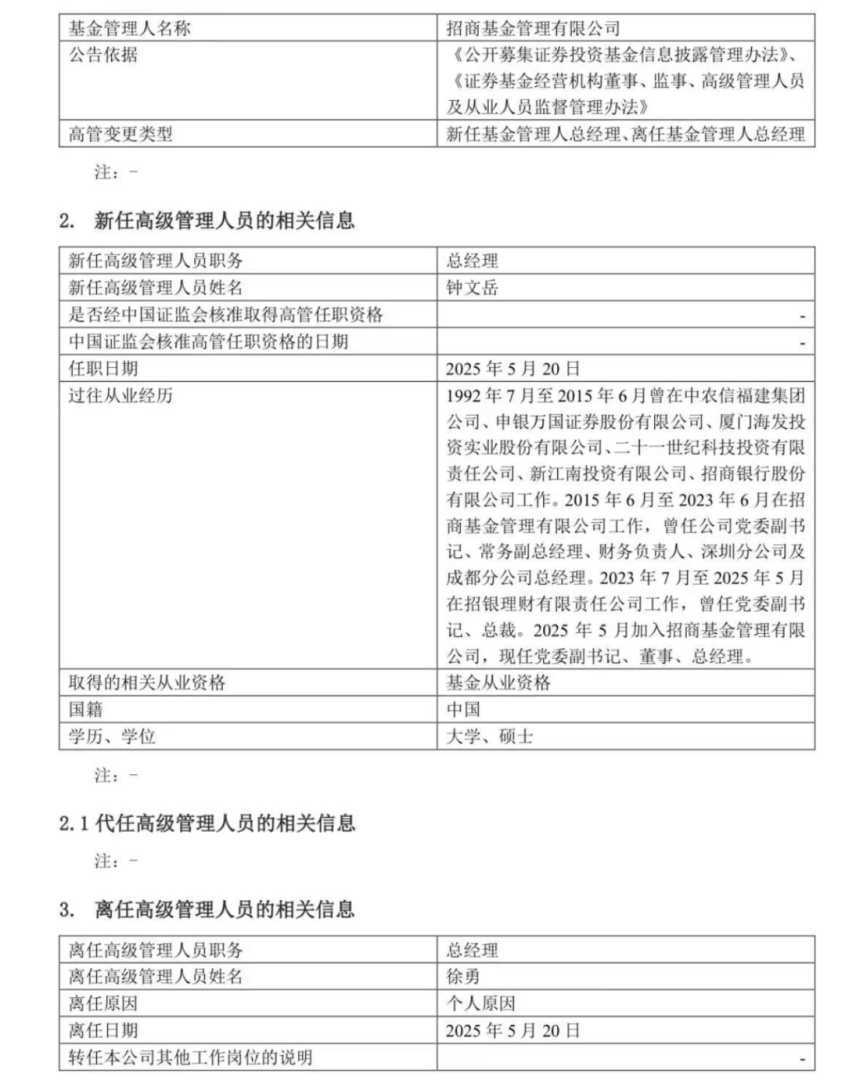 | 基金管理人名称 | 招商基金管理有限公司 |
|---|---|
| 公告依据 | 《公开募集证券投资基金信息披露管理办法》、《证券基金经营机构董事、监事、高级管理人员及从业人员监督管理办法》 |
| 高管变更类型 | 新任基金管理人总经理、离任基金管理人总经理 |

注：-

2. 新任高级管理人员的相关信息

| 新任高级管理人员职务 | 总经理 |
|---|---|
| 新任高级管理人员姓名 | 钟文岳 |
| 是否经中国证监会核准取得高管任职资格 | - |
| 中国证监会核准高管任职资格的日期 | - |
| 任职日期 | 2025 年 5 月 20 日 |
| 过往从业经历 | 1992 年 7 月至 2015 年 6 月曾在中农信福建集团公司、申银万国证券股份有限公司、厦门海发投资实业股份有限公司、二十一世纪科技投资有限责任公司、新江南投资有限公司、招商银行股份有限公司工作。2015 年 6 月至 2023 年 6 月在招商基金管理有限公司工作，曾任公司党委副书记、常务副总经理、财务负责人、深圳分公司及成都分公司总经理。2023 年 7 月至 2025 年 5 月在招银理财有限责任公司工作，曾任党委副书记、总裁。2025 年 5 月加入招商基金管理有限公司，现任党委副书记、董事、总经理。 |
| 取得的相关从业资格 | 基金从业资格 |
| 国籍 | 中国 |
| 学历、学位 | 大学、硕士 |

注：-

2.1 代任高级管理人员的相关信息

注：-

3. 离任高级管理人员的相关信息

| 离任高级管理人员职务 | 总经理 |
|---|---|
| 离任高级管理人员姓名 | 徐勇 |
| 离任原因 | 个人原因 |
| 离任日期 | 2025 年 5 月 20 日 |
| 转任本公司其他工作岗位的说明 | - |